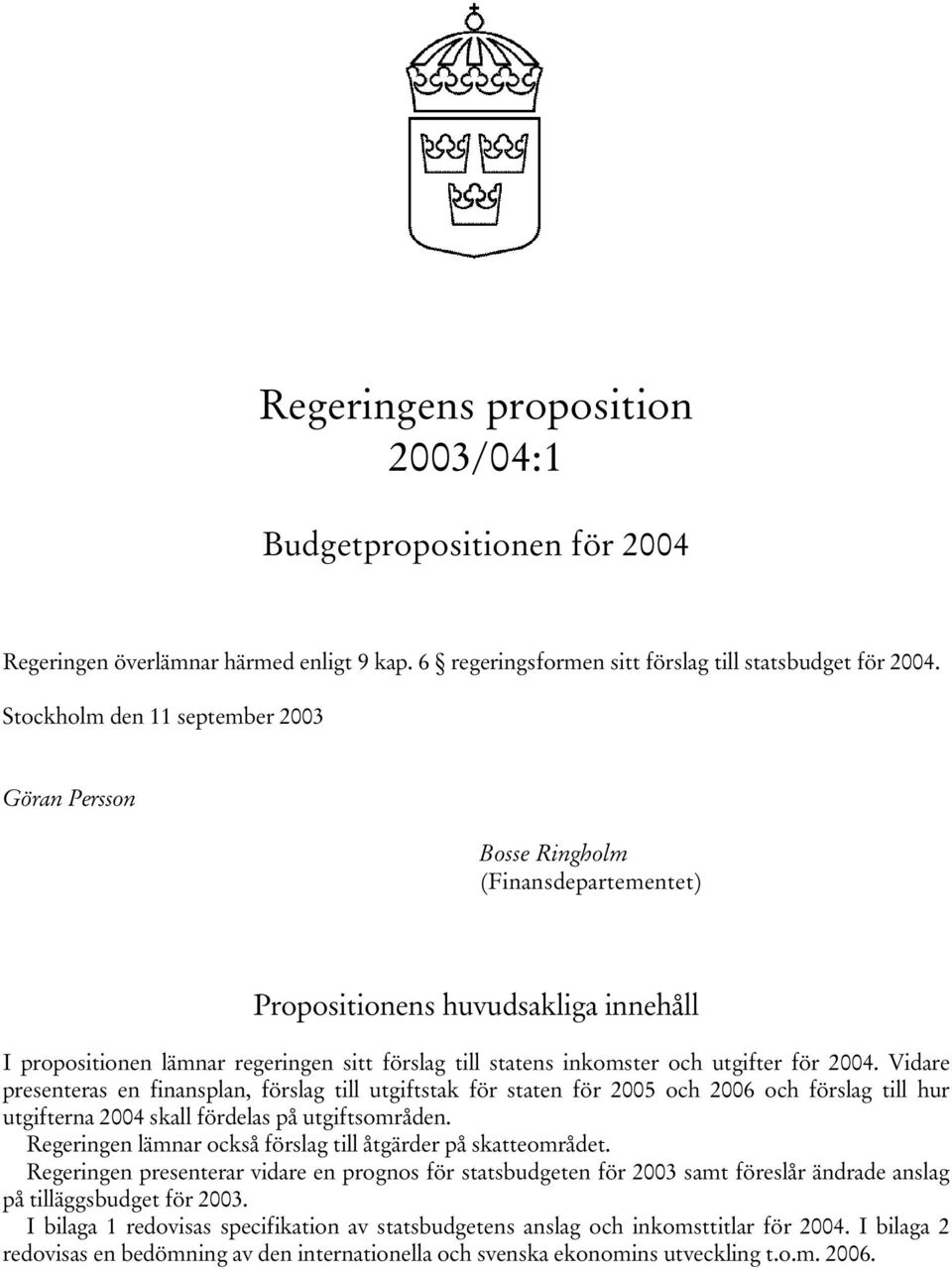 Regeringens proposition
2003/04:1

Budgetpropositionen för 2004

Regeringen överlämnar härmed enligt 9 kap. 6 § regeringsformen sitt förslag till statsbudget för 2004.

Stockholm den 11 september 2003

Göran Persson

Bosse Ringholm
(Finansdepartementet)

Propositionens huvudsakliga innehåll

I propositionen lämnar regeringen sitt förslag till statens inkomster och utgifter för 2004. Vidare presenteras en finansplan, förslag till utgiftstak för staten för 2005 och 2006 och förslag till hur utgifterna 2004 skall fördelas på utgiftsområden.

Regeringen lämnar också förslag till åtgärder på skatteområdet.

Regeringen presenterar vidare en prognos för statsbudgeten för 2003 samt föreslår ändrade anslag på tilläggsbudget för 2003.

I bilaga 1 redovisas specifikation av statsbudgetens anslag och inkomsttitlar för 2004. I bilaga 2 redovisas en bedömning av den internationella och svenska ekonomins utveckling t.o.m. 2006.